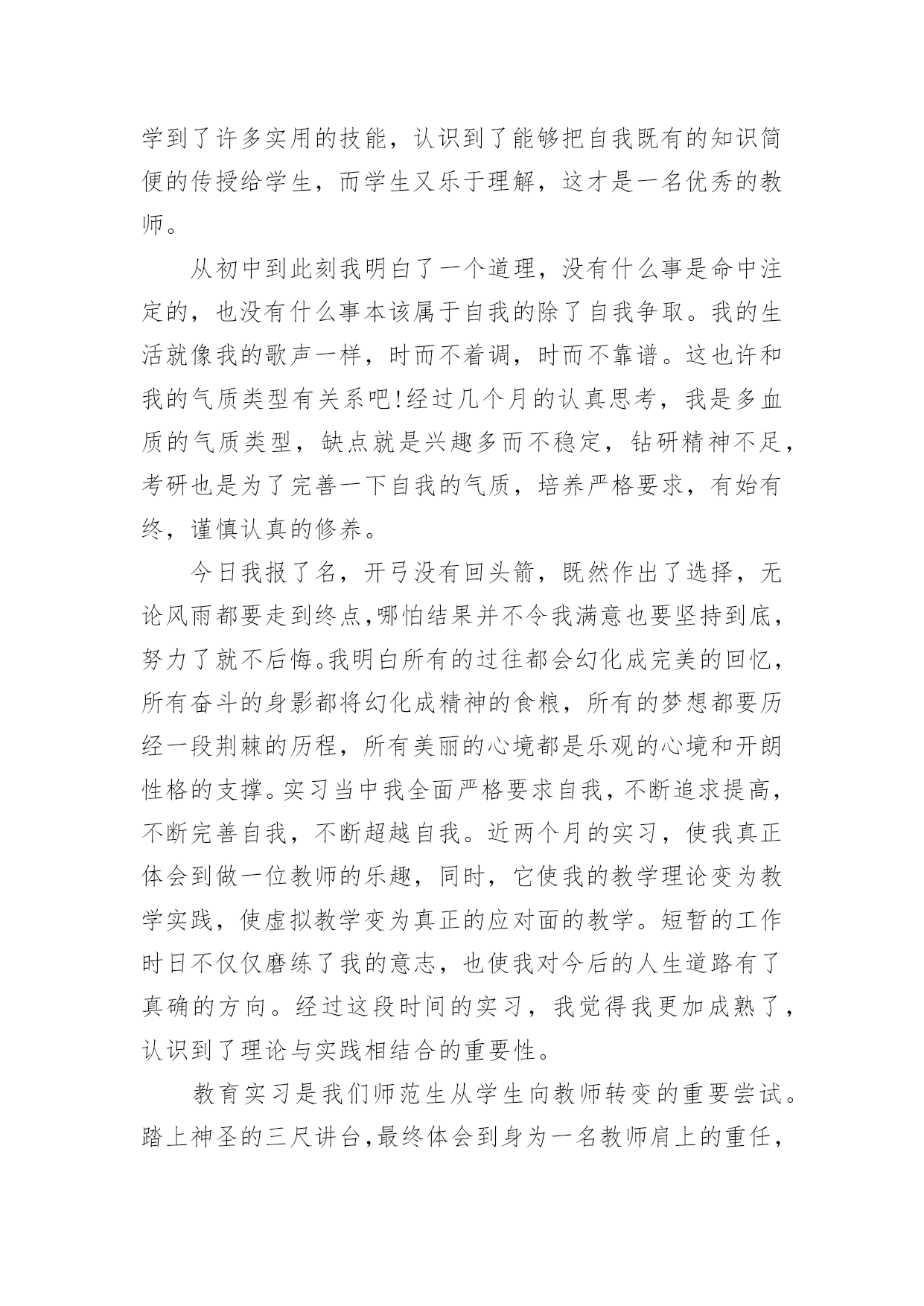 学到了许多实用的技能，认识到了能够把自我既有的知识简便的传授给学生，而学生又乐于理解，这才是一名优秀的教师。

从初中到此刻我明白了一个道理，没有什么事是命中注定的，也没有什么事本该属于自我的除了自我争取。我的生活就像我的歌声一样，时而不着调，时而不靠谱。这也许和我的气质类型有关系吧!经过几个月的认真思考，我是多血质的气质类型，缺点就是兴趣多而不稳定，钻研精神不足，考研也是为了完善一下自我的气质，培养严格要求，有始有终，谨慎认真的修养。

今日我报了名，开弓没有回头箭，既然作出了选择，无论风雨都要走到终点,哪怕结果并不令我满意也要坚持到底，努力了就不后悔。我明白所有的过往都会幻化成完美的回忆，所有奋斗的身影都将幻化成精神的食粮，所有的梦想都要历经一段荆棘的历程，所有美丽的心境都是乐观的心境和开朗性格的支撑。实习当中我全面严格要求自我，不断追求提高，不断完善自我，不断超越自我。近两个月的实习，使我真正体会到做一位教师的乐趣，同时，它使我的教学理论变为教学实践，使虚拟教学变为真正的应对面的教学。短暂的工作时日不仅仅磨练了我的意志，也使我对今后的人生道路有了真确的方向。经过这段时间的实习，我觉得我更加成熟了，认识到了理论与实践相结合的重要性。

教育实习是我们师范生从学生向教师转变的重要尝试。踏上神圣的三尺讲台,最终体会到身为一名教师肩上的重任，